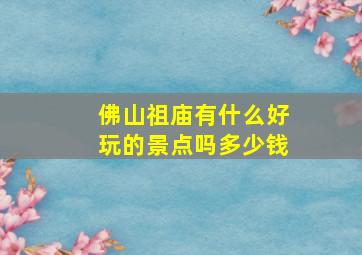 佛山祖庙有什么好玩的景点吗多少钱